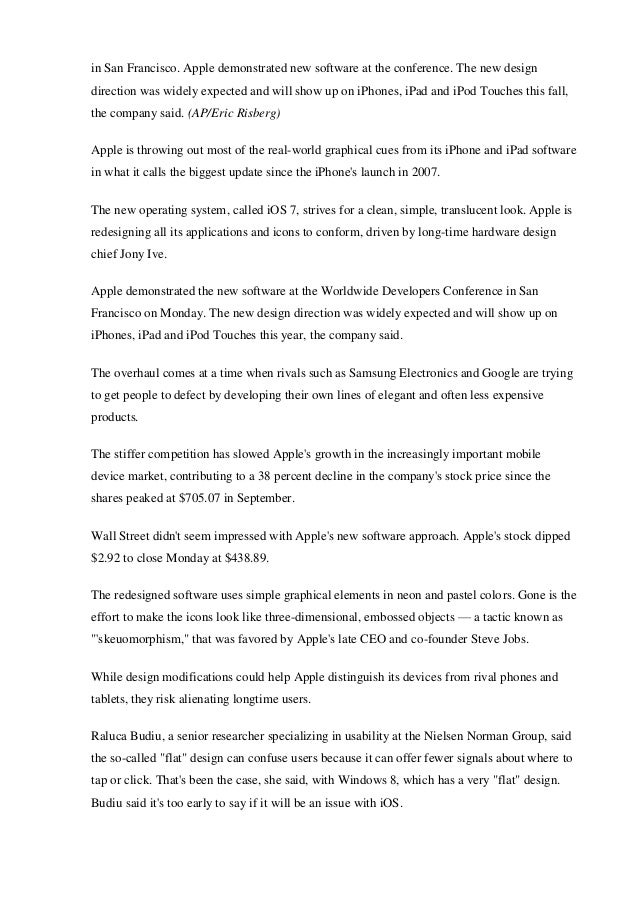 in San Francisco. Apple demonstrated new software at the conference. The new design direction was widely expected and will show up on iPhones, iPad and iPod Touches this fall, the company said. (AP/Eric Risberg)

Apple is throwing out most of the real-world graphical cues from its iPhone and iPad software in what it calls the biggest update since the iPhone's launch in 2007.

The new operating system, called iOS 7, strives for a clean, simple, translucent look. Apple is redesigning all its applications and icons to conform, driven by long-time hardware design chief Jony Ive.

Apple demonstrated the new software at the Worldwide Developers Conference in San Francisco on Monday. The new design direction was widely expected and will show up on iPhones, iPad and iPod Touches this year, the company said.

The overhaul comes at a time when rivals such as Samsung Electronics and Google are trying to get people to defect by developing their own lines of elegant and often less expensive products.

The stiffer competition has slowed Apple's growth in the increasingly important mobile device market, contributing to a 38 percent decline in the company's stock price since the shares peaked at $705.07 in September.

Wall Street didn't seem impressed with Apple's new software approach. Apple's stock dipped $2.92 to close Monday at $438.89.

The redesigned software uses simple graphical elements in neon and pastel colors. Gone is the effort to make the icons look like three-dimensional, embossed objects — a tactic known as "'skeuomorphism," that was favored by Apple's late CEO and co-founder Steve Jobs.

While design modifications could help Apple distinguish its devices from rival phones and tablets, they risk alienating longtime users.

Raluca Budiu, a senior researcher specializing in usability at the Nielsen Norman Group, said the so-called "flat" design can confuse users because it can offer fewer signals about where to tap or click. That's been the case, she said, with Windows 8, which has a very "flat" design. Budiu said it's too early to say if it will be an issue with iOS.